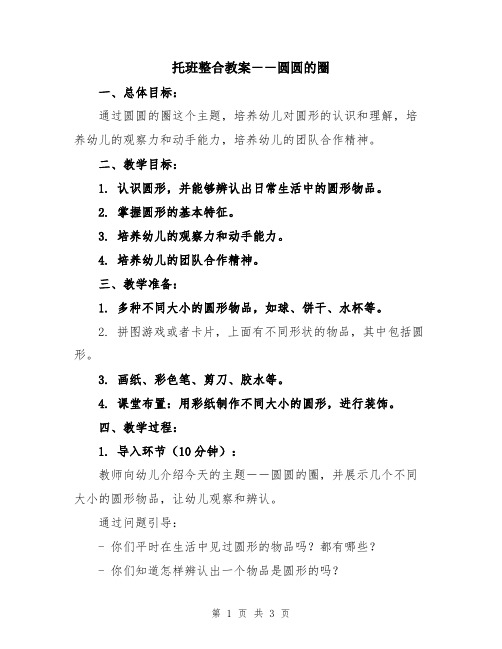 托班整合教案——圆圆的圈

一、总体目标：

通过圆圆的圈这个主题，培养幼儿对圆形的认识和理解，培养幼儿的观察力和动手能力，培养幼儿的团队合作精神。

二、教学目标：

1. 认识圆形，并能够辨认出日常生活中的圆形物品。

2. 掌握圆形的基本特征。

3. 培养幼儿的观察力和动手能力。

4. 培养幼儿的团队合作精神。

三、教学准备：

1. 多种不同大小的圆形物品，如球、饼干、水杯等。

2. 拼图游戏或者卡片，上面有不同形状的物品，其中包括圆形。

3. 画纸、彩色笔、剪刀、胶水等。

4. 课堂布置：用彩纸制作不同大小的圆形，进行装饰。

四、教学过程：

1. 导入环节（10分钟）：

教师向幼儿介绍今天的主题——圆圆的圈，并展示几个不同大小的圆形物品，让幼儿观察和辨认。

通过问题引导：

- 你们平时在生活中见过圆形的物品吗？都有哪些？

- 你们知道怎样辨认出一个物品是圆形的吗？

第 1 页 共 3 页